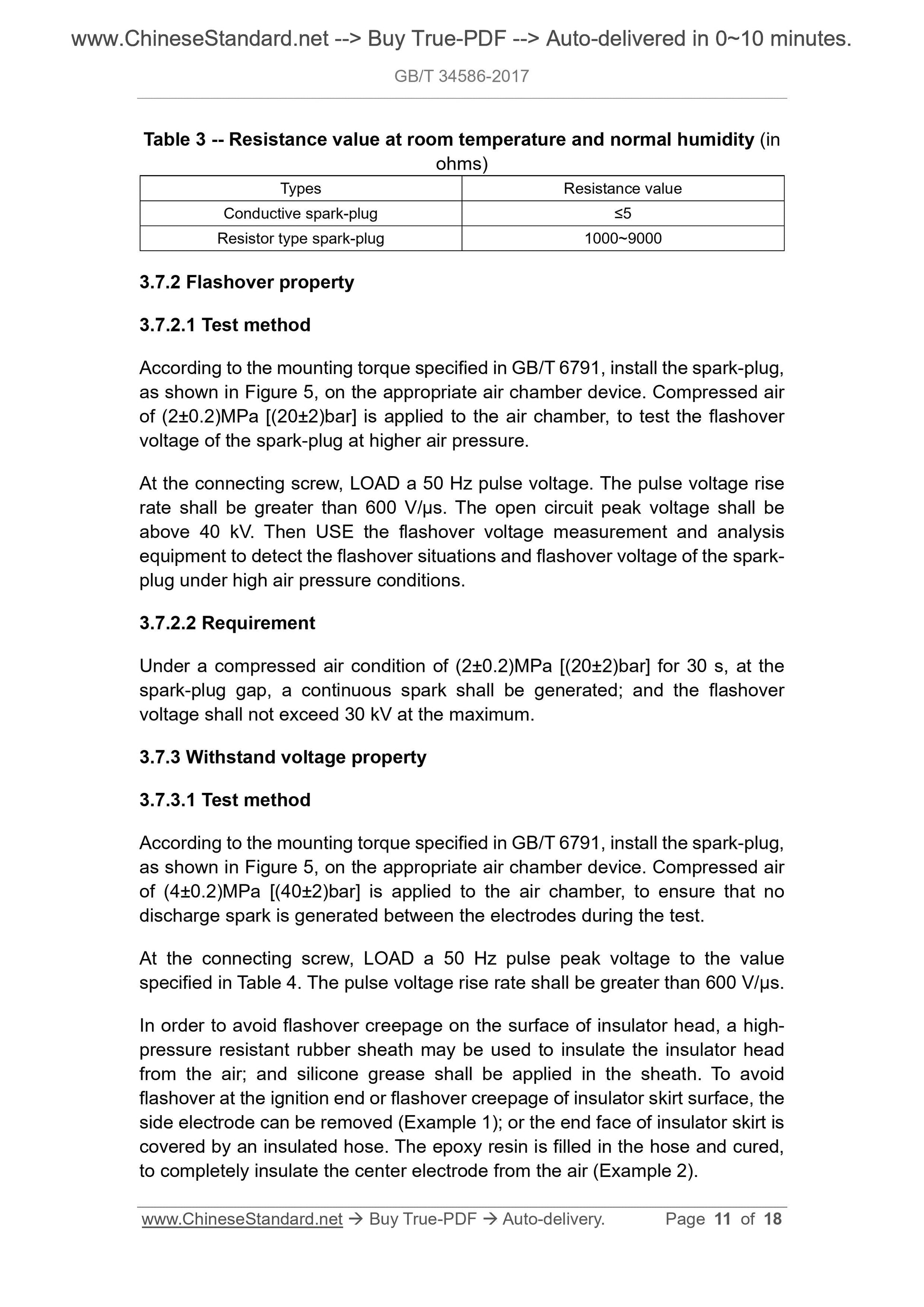 www.ChineseStandard.net --> Buy True-PDF --> Auto-delivered in 0~10 minutes.

GB/T 34586-2017

Table 3 -- Resistance value at room temperature and normal humidity (in ohms)

| Types | Resistance value |
|---|---|
| Conductive spark-plug | ≤5 |
| Resistor type spark-plug | 1000~9000 |

3.7.2 Flashover property

3.7.2.1 Test method

According to the mounting torque specified in GB/T 6791, install the spark-plug, as shown in Figure 5, on the appropriate air chamber device. Compressed air of (2±0.2)MPa [(20±2)bar] is applied to the air chamber, to test the flashover voltage of the spark-plug at higher air pressure.

At the connecting screw, LOAD a 50 Hz pulse voltage. The pulse voltage rise rate shall be greater than 600 V/μs. The open circuit peak voltage shall be above 40 kV. Then USE the flashover voltage measurement and analysis equipment to detect the flashover situations and flashover voltage of the spark-plug under high air pressure conditions.

3.7.2.2 Requirement

Under a compressed air condition of (2±0.2)MPa [(20±2)bar] for 30 s, at the spark-plug gap, a continuous spark shall be generated; and the flashover voltage shall not exceed 30 kV at the maximum.

3.7.3 Withstand voltage property

3.7.3.1 Test method

According to the mounting torque specified in GB/T 6791, install the spark-plug, as shown in Figure 5, on the appropriate air chamber device. Compressed air of (4±0.2)MPa [(40±2)bar] is applied to the air chamber, to ensure that no discharge spark is generated between the electrodes during the test.

At the connecting screw, LOAD a 50 Hz pulse peak voltage to the value specified in Table 4. The pulse voltage rise rate shall be greater than 600 V/μs.

In order to avoid flashover creepage on the surface of insulator head, a high-pressure resistant rubber sheath may be used to insulate the insulator head from the air; and silicone grease shall be applied in the sheath. To avoid flashover at the ignition end or flashover creepage of insulator skirt surface, the side electrode can be removed (Example 1); or the end face of insulator skirt is covered by an insulated hose. The epoxy resin is filled in the hose and cured, to completely insulate the center electrode from the air (Example 2).

www.ChineseStandard.net → Buy True-PDF → Auto-delivery. Page 11 of 18